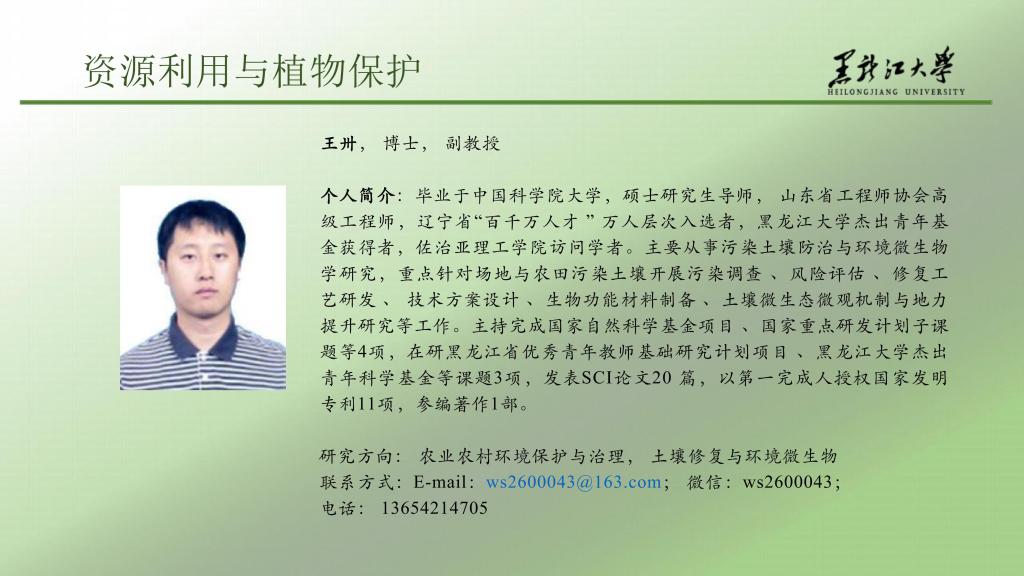 资源利用与植物保护

黑龙江大学
HEILONGJIANG UNIVERSITY

王卅，博士，副教授

个人简介：毕业于中国科学院大学，硕士研究生导师，山东省工程师协会高级工程师，辽宁省“百千万人才”万人层次入选者，黑龙江大学杰出青年基金获得者，佐治亚理工学院访问学者。主要从事污染土壤防治与环境微生物学研究，重点针对场地与农田污染土壤开展污染调查、风险评估、修复工艺研发、技术方案设计、生物功能材料制备、土壤微生态微观机制与地力提升研究等工作。主持完成国家自然科学基金项目、国家重点研发计划子课题等4项，在研黑龙江省优秀青年教师基础研究计划项目、黑龙江大学杰出青年科学基金等课题3项，发表SCI论文20篇，以第一完成人授权国家发明专利11项，参编著作1部。

研究方向：农业农村环境保护与治理，土壤修复与环境微生物
联系方式：E-mail：ws2600043@163.com；微信：ws2600043；
电话：13654214705